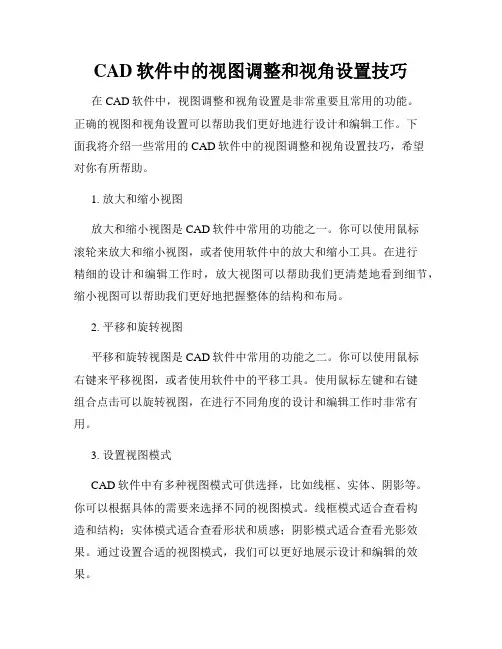 CAD 软件中的视图调整和视角设置技巧

在 CAD 软件中，视图调整和视角设置是非常重要且常用的功能。正确的视图和视角设置可以帮助我们更好地进行设计和编辑工作。下面我将介绍一些常用的 CAD 软件中的视图调整和视角设置技巧，希望对你有所帮助。

1. 放大和缩小视图

放大和缩小视图是 CAD 软件中常用的功能之一。你可以使用鼠标滚轮来放大和缩小视图，或者使用软件中的放大和缩小工具。在进行精细的设计和编辑工作时，放大视图可以帮助我们更清楚地看到细节，缩小视图可以帮助我们更好地把握整体的结构和布局。

2. 平移和旋转视图

平移和旋转视图是 CAD 软件中常用的功能之二。你可以使用鼠标右键来平移视图，或者使用软件中的平移工具。使用鼠标左键和右键组合点击可以旋转视图，在进行不同角度的设计和编辑工作时非常有用。

3. 设置视图模式

CAD 软件中有多种视图模式可供选择，比如线框、实体、阴影等。你可以根据具体的需要来选择不同的视图模式。线框模式适合查看构造和结构；实体模式适合查看形状和质感；阴影模式适合查看光影效果。通过设置合适的视图模式，我们可以更好地展示设计和编辑的效果。